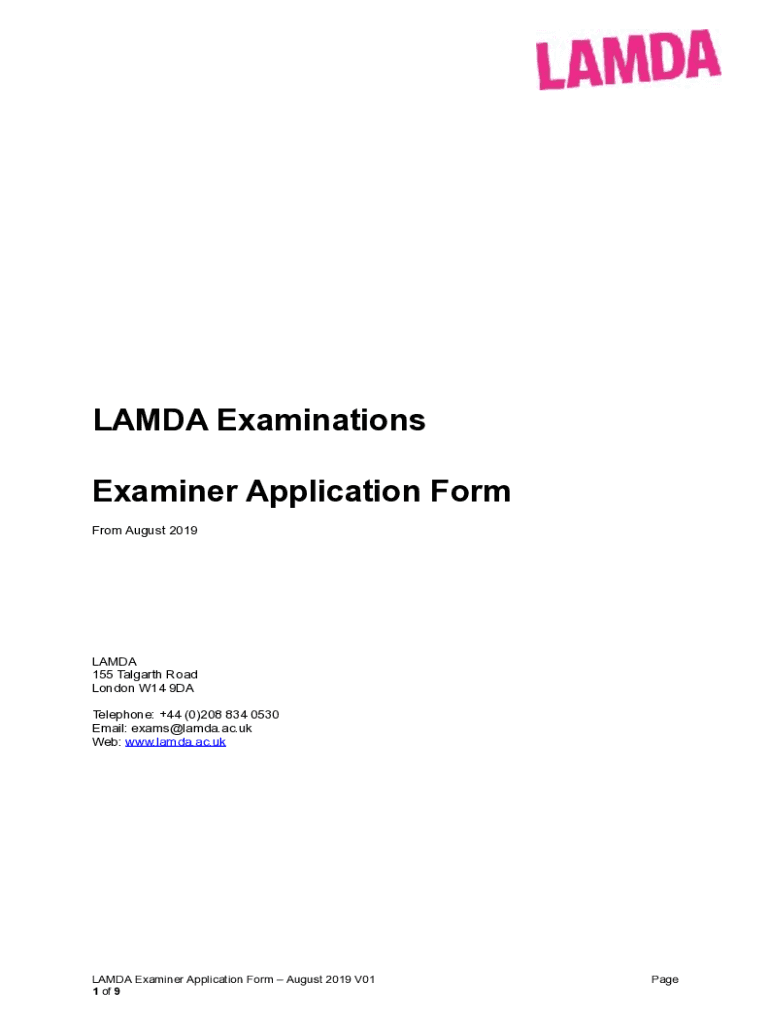 LAMDA

LAMDA Examinations

Examiner Application Form

From August 2019

LAMDA
155 Talgarth Road
London W14 9DA

Telephone: +44 (0)208 834 0530
Email: exams@lamda.ac.uk
Web: www.lamda.ac.uk

LAMDA Examiner Application Form – August 2019 V01 Page 1 of 9